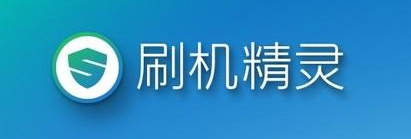 刷机精灵